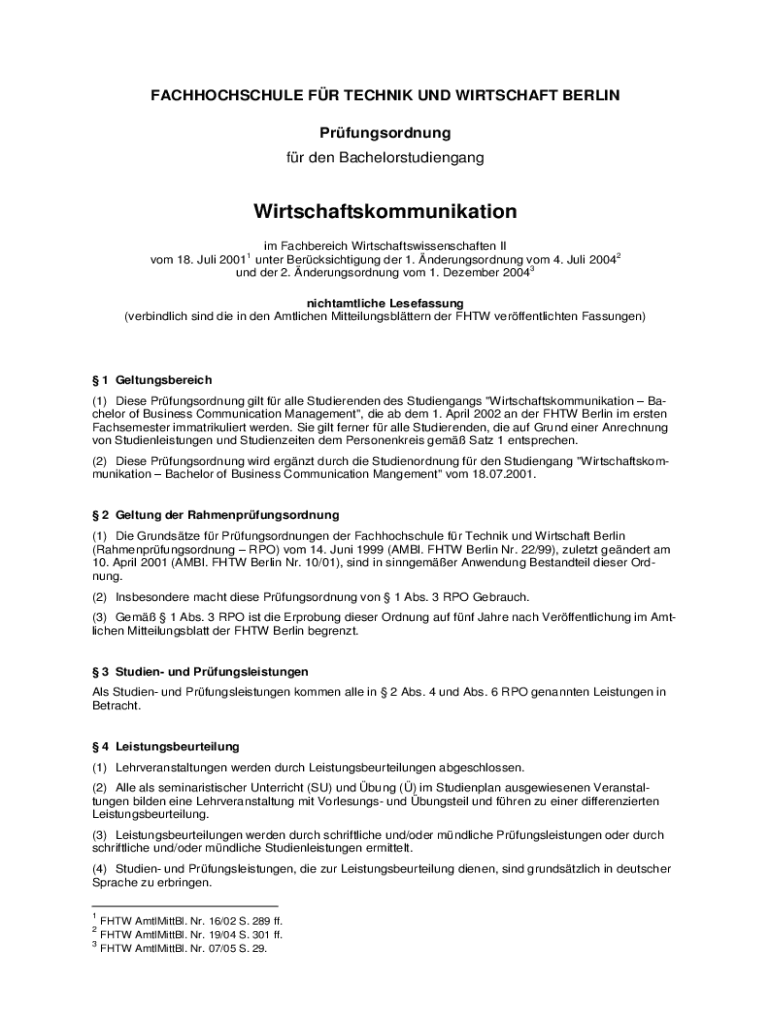 FACHHOCHSCHULE FÜR TECHNIK UND WIRTSCHAFT BERLIN

Prüfungsordnung

für den Bachelorstudiengang

Wirtschaftskommunikation

im Fachbereich Wirtschaftswissenschaften II
vom 18. Juli 2001$^1$ unter Berücksichtigung der 1. Änderungsordnung vom 4. Juli 2004$^2$ und der 2. Änderungsordnung vom 1. Dezember 2004$^3$

nichtamtliche Lesefassung
(verbindlich sind die in den Amtlichen Mitteilungsblättern der FHTW veröffentlichten Fassungen)

§ 1 Geltungsbereich

(1) Diese Prüfungsordnung gilt für alle Studierenden des Studiengangs "Wirtschaftskommunikation – Bachelor of Business Communication Management", die ab dem 1. April 2002 an der FHTW Berlin im ersten Fachsemester immatrikuliert werden. Sie gilt ferner für alle Studierenden, die auf Grund einer Anrechnung von Studienleistungen und Studienzeiten dem Personenkreis gemäß Satz 1 entsprechen.

(2) Diese Prüfungsordnung wird ergänzt durch die Studienordnung für den Studiengang "Wirtschaftskommunikation – Bachelor of Business Communication Mangement" vom 18.07.2001.

§ 2 Geltung der Rahmenprüfungsordnung

(1) Die Grundsätze für Prüfungsordnungen der Fachhochschule für Technik und Wirtschaft Berlin (Rahmenprüfungsordnung – RPO) vom 14. Juni 1999 (AMBl. FHTW Berlin Nr. 22/99), zuletzt geändert am 10. April 2001 (AMBl. FHTW Berlin Nr. 10/01), sind in sinngemäßer Anwendung Bestandteil dieser Ordnung.

(2) Insbesondere macht diese Prüfungsordnung von § 1 Abs. 3 RPO Gebrauch.

(3) Gemäß § 1 Abs. 3 RPO ist die Erprobung dieser Ordnung auf fünf Jahre nach Veröffentlichung im Amtlichen Mitteilungsblatt der FHTW Berlin begrenzt.

§ 3 Studien- und Prüfungsleistungen

Als Studien- und Prüfungsleistungen kommen alle in § 2 Abs. 4 und Abs. 6 RPO genannten Leistungen in Betracht.

§ 4 Leistungsbeurteilung

(1) Lehrveranstaltungen werden durch Leistungsbeurteilungen abgeschlossen.

(2) Alle als seminaristischer Unterricht (SU) und Übung (Ü) im Studienplan ausgewiesenen Veranstaltungen bilden eine Lehrveranstaltung mit Vorlesungs- und Übungsteil und führen zu einer differenzierten Leistungsbeurteilung.

(3) Leistungsbeurteilungen werden durch schriftliche und/oder mündliche Prüfungsleistungen oder durch schriftliche und/oder mündliche Studienleistungen ermittelt.

(4) Studien- und Prüfungsleistungen, die zur Leistungsbeurteilung dienen, sind grundsätzlich in deutscher Sprache zu erbringen.

$^1$ FHTW AmtlMittBl. Nr. 16/02 S. 289 ff.
$^2$ FHTW AmtlMittBl. Nr. 19/04 S. 301 ff.
$^3$ FHTW AmtlMittBl. Nr. 07/05 S. 29.